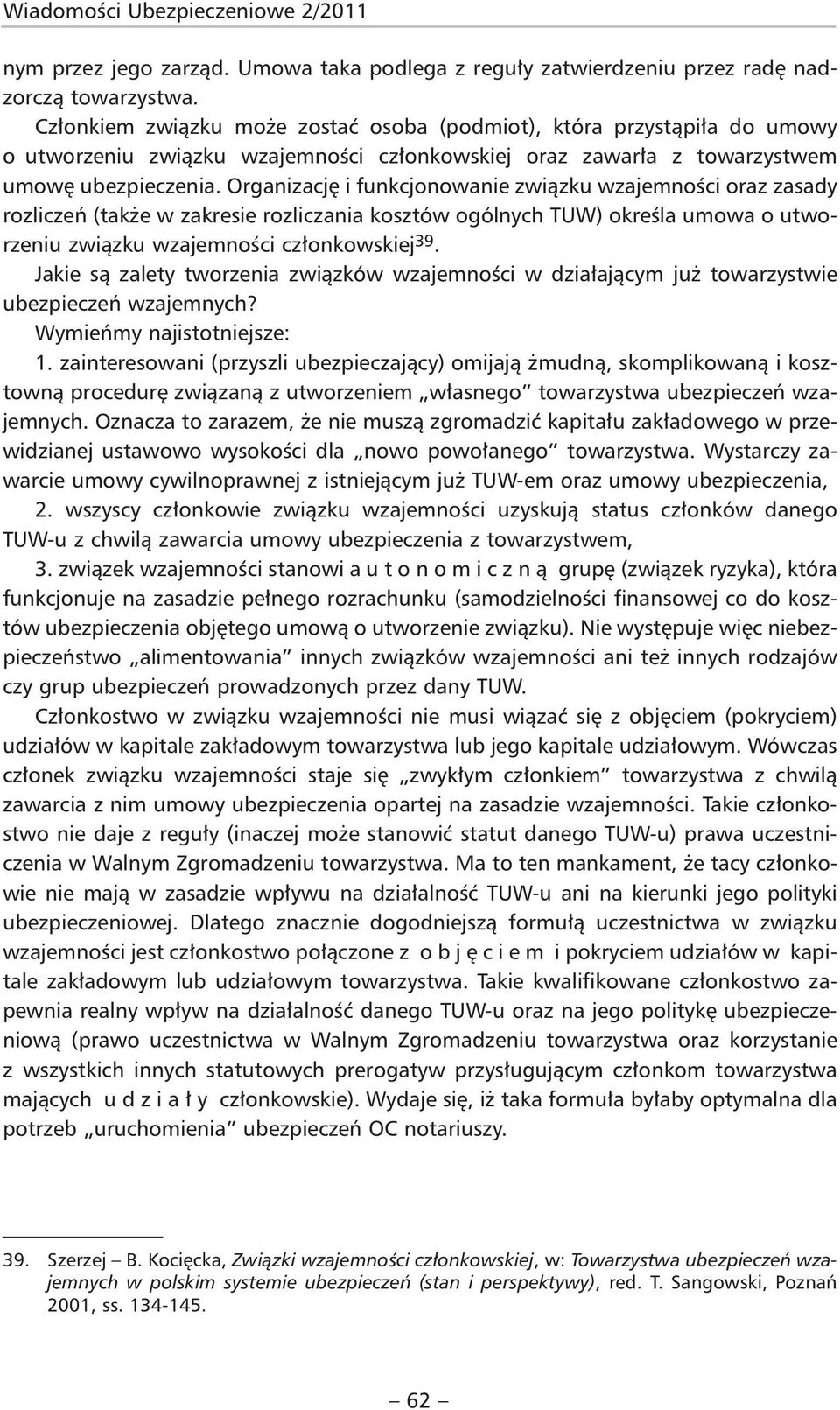 Wiadomości Ubezpieczeniowe 2/2011

nym przez jego zarząd. Umowa taka podlega z reguły zatwierdzeniu przez radę nadzorczą towarzystwa.

Członkiem związku może zostać osoba (podmiot), która przystąpiła do umowy o utworzeniu związku wzajemności członkowskiej oraz zawarła z towarzystwem umowę ubezpieczenia. Organizację i funkcjonowanie związku wzajemności oraz zasady rozliczeń (także w zakresie rozliczania kosztów ogólnych TUW) określa umowa o utworzeniu związku wzajemności członkowskiej$^{39}$.

Jakie są zalety tworzenia związków wzajemności w działającym już towarzystwie ubezpieczeń wzajemnych?

Wymieńmy najistotniejsze:

1. zainteresowani (przyszli ubezpieczający) omijają żmudną, skomplikowaną i kosztowną procedurę związaną z utworzeniem „własnego" towarzystwa ubezpieczeń wzajemnych. Oznacza to zarazem, że nie muszą zgromadzić kapitału zakładowego w przewidzianej ustawowo wysokości dla „nowo powołanego" towarzystwa. Wystarczy zawarcie umowy cywilnoprawnej z istniejącym już TUW-em oraz umowy ubezpieczenia,

2. wszyscy członkowie związku wzajemności uzyskują status członków danego TUW-u z chwilą zawarcia umowy ubezpieczenia z towarzystwem,

3. związek wzajemności stanowi a u t o n o m i c z n ą grupę (związek ryzyka), która funkcjonuje na zasadzie pełnego rozrachunku (samodzielności finansowej co do kosztów ubezpieczenia objętego umową o utworzenie związku). Nie występuje więc niebezpieczeństwo „alimentowania" innych związków wzajemności ani też innych rodzajów czy grup ubezpieczeń prowadzonych przez dany TUW.

Członkostwo w związku wzajemności nie musi wiązać się z objęciem (pokryciem) udziałów w kapitale zakładowym towarzystwa lub jego kapitale udziałowym. Wówczas członek związku wzajemności staje się „zwykłym członkiem" towarzystwa z chwilą zawarcia z nim umowy ubezpieczenia opartej na zasadzie wzajemności. Takie członkostwo nie daje z reguły (inaczej może stanowić statut danego TUW-u) prawa uczestniczenia w Walnym Zgromadzeniu towarzystwa. Ma to ten mankament, że tacy członkowie nie mają w zasadzie wpływu na działalność TUW-u ani na kierunki jego polityki ubezpieczeniowej. Dlatego znacznie dogodniejszą formułą uczestnictwa w związku wzajemności jest członkostwo połączone z o b j ę c i e m i pokryciem udziałów w kapitale zakładowym lub udziałowym towarzystwa. Takie kwalifikowane członkostwo zapewnia realny wpływ na działalność danego TUW-u oraz na jego politykę ubezpieczeniową (prawo uczestnictwa w Walnym Zgromadzeniu towarzystwa oraz korzystanie z wszystkich innych statutowych prerogatyw przysługującym członkom towarzystwa mających u d z i a ł y członkowskie). Wydaje się, iż taka formuła byłaby optymalna dla potrzeb „uruchomienia" ubezpieczeń OC notariuszy.

39. Szerzej – B. Kocięcka, Związki wzajemności członkowskiej, w: Towarzystwa ubezpieczeń wzajemnych w polskim systemie ubezpieczeń (stan i perspektywy), red. T. Sangowski, Poznań 2001, ss. 134-145.

– 62 –